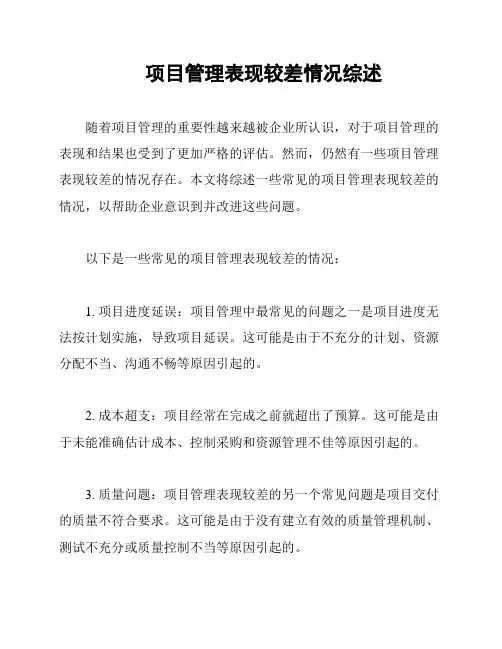 项目管理表现较差情况综述

随着项目管理的重要性越来越被企业所认识，对于项目管理的表现和结果也受到了更加严格的评估。然而，仍然有一些项目管理表现较差的情况存在。本文将综述一些常见的项目管理表现较差的情况，以帮助企业意识到并改进这些问题。

以下是一些常见的项目管理表现较差的情况：

1. 项目进度延误：项目管理中最常见的问题之一是项目进度无法按计划实施，导致项目延误。这可能是由于不充分的计划、资源分配不当、沟通不畅等原因引起的。

2. 成本超支：项目经常在完成之前就超出了预算。这可能是由于未能准确估计成本、控制采购和资源管理不佳等原因引起的。

3. 质量问题：项目管理表现较差的另一个常见问题是项目交付的质量不符合要求。这可能是由于没有建立有效的质量管理机制、测试不充分或质量控制不当等原因引起的。